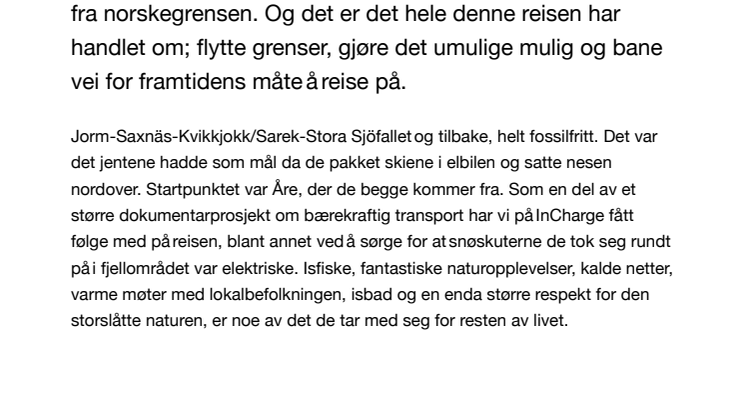 fra norskegrensen. Og det er det hele denne reisen har handlet om; flytte grenser, gjøre det umulige mulig og bane vei for framtidens måte å reise på.

Jorm-Saxnäs-Kvikkjokk/Sarek-Stora Sjöfallet og tilbake, helt fossilfritt. Det var det jentene hadde som mål da de pakket skiene i elbilen og satte nesen nordover. Startpunktet var Åre, der de begge kommer fra. Som en del av et større dokumentarprosjekt om bærekraftig transport har vi på InCharge fått følge med på reisen, blant annet ved å sørge for at snøskuterne de tok seg rundt på i fjellområdet var elektriske. Isfiske, fantastiske naturopplevelser, kalde netter, varme møter med lokalbefolkningen, isbad og en enda større respekt for den storslåtte naturen, er noe av det de tar med seg for resten av livet.